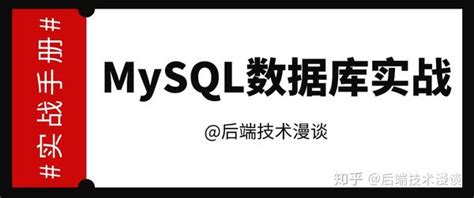 #实战手册#

MySQL数据库实战

@后端技术漫谈

知乎 @后端技术漫谈